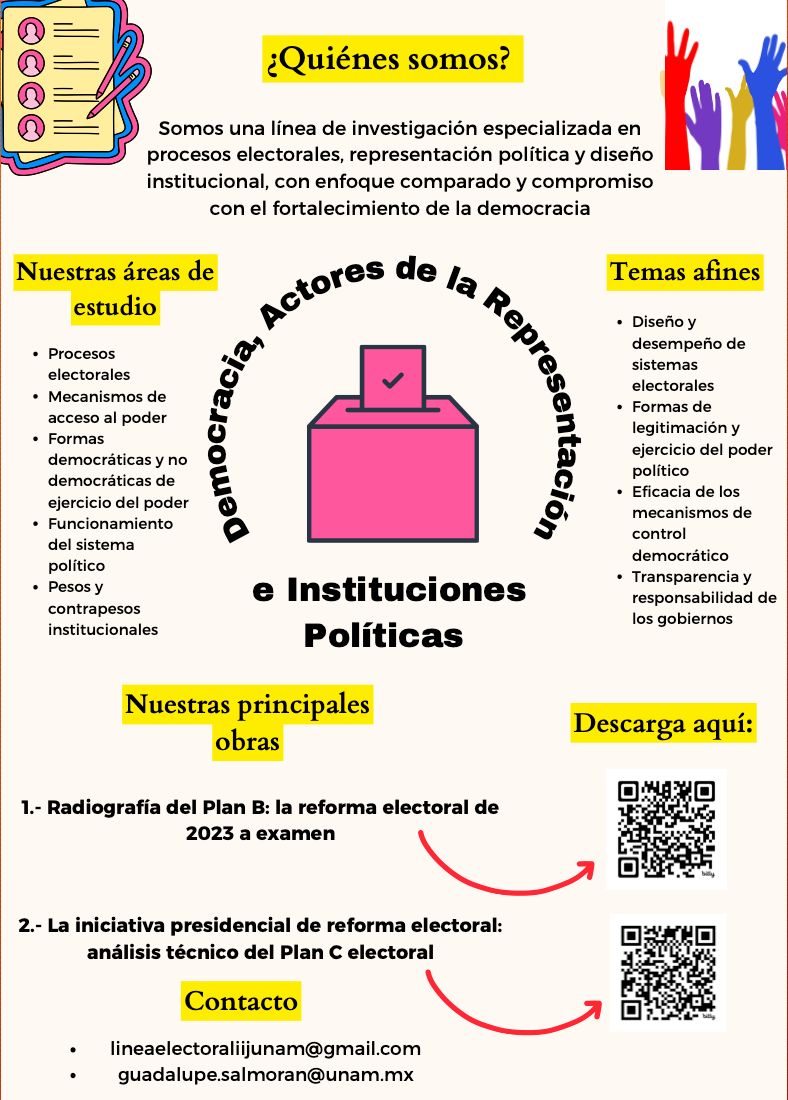 ¿Quiénes somos?

Somos una línea de investigación especializada en procesos electorales, representación política y diseño institucional, con enfoque comparado y compromiso con el fortalecimiento de la democracia

Nuestras áreas de estudio

- Procesos electorales
- Mecanismos de acceso al poder
- Formas democráticas y no democráticas de ejercicio del poder
- Funcionamiento del sistema político
- Pesos y contrapesos institucionales

Democracia, Actores de la Representación e Instituciones Políticas

Temas afines

- Diseño y desempeño de sistemas electorales
- Formas de legitimación y ejercicio del poder político
- Eficacia de los mecanismos de control democrático
- Transparencia y responsabilidad de los gobiernos

Nuestras principales obras

Descarga aquí:

1.- Radiografía del Plan B: la reforma electoral de 2023 a examen

bitly

2.- La iniciativa presidencial de reforma electoral: análisis técnico del Plan C electoral

bitly

Contacto

- lineaelectoraliijunam@gmail.com
- guadalupe.salmoran@unam.mx